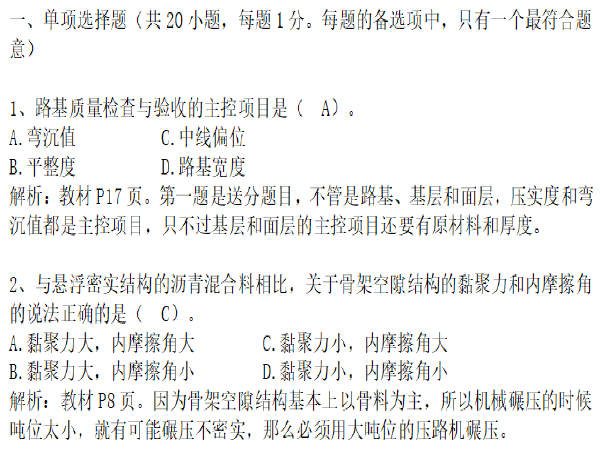 一、单项选择题（共20小题，每题1分。每题的备选项中，只有一个最符合题意）

1、路基质量检查与验收的主控项目是（ A）。
A.弯沉值 C.中线偏位
B.平整度 D.路基宽度
解析：教材P17页。第一题是送分题目，不管是路基、基层和面层，压实度和弯沉值都是主控项目，只不过基层和面层的主控项目还要有原材料和厚度。

2、与悬浮密实结构的沥青混合料相比，关于骨架空隙结构的黏聚力和内摩擦角的说法正确的是（ C）。
A.黏聚力大，内摩擦角大 C.黏聚力小，内摩擦角大
B.黏聚力大，内摩擦角小 D.黏聚力小，内摩擦角小
解析：教材P8页。因为骨架空隙结构基本上以骨料为主，所以机械碾压的时候吨位太小，就有可能碾压不密实，那么必须用大吨位的压路机碾压。